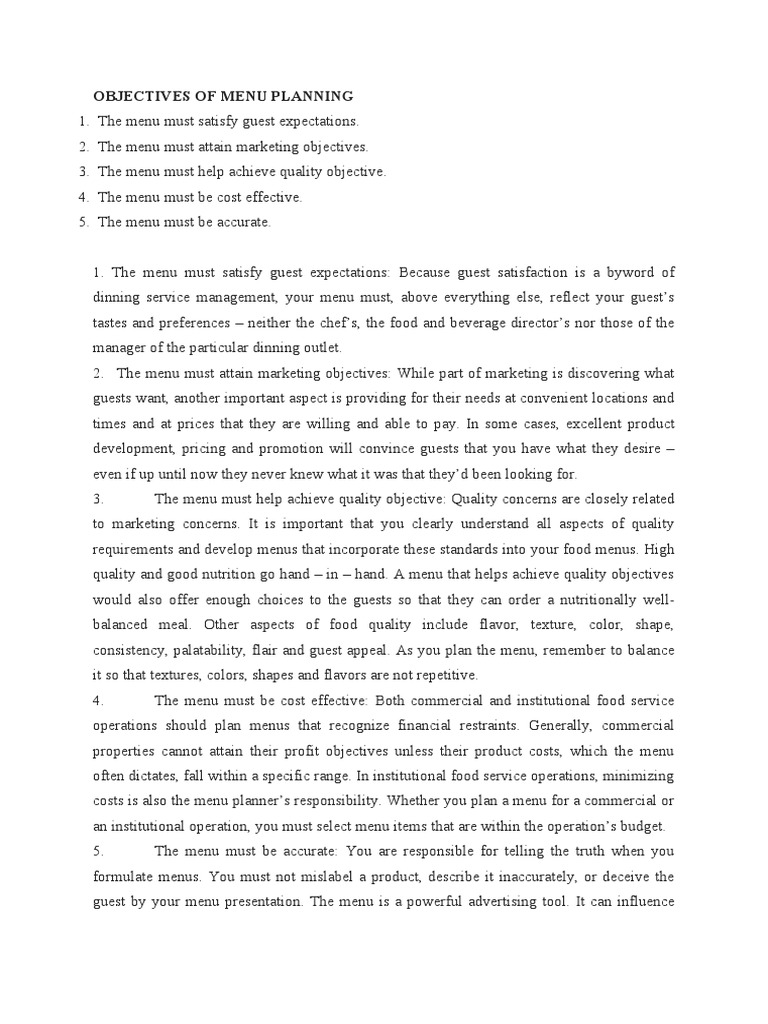 OBJECTIVES OF MENU PLANNING
1. The menu must satisfy guest expectations.
2. The menu must attain marketing objectives.
3. The menu must help achieve quality objective.
4. The menu must be cost effective.
5. The menu must be accurate.

1. The menu must satisfy guest expectations: Because guest satisfaction is a byword of dinning service management, your menu must, above everything else, reflect your guest's tastes and preferences – neither the chef's, the food and beverage director's nor those of the manager of the particular dinning outlet.
2. The menu must attain marketing objectives: While part of marketing is discovering what guests want, another important aspect is providing for their needs at convenient locations and times and at prices that they are willing and able to pay. In some cases, excellent product development, pricing and promotion will convince guests that you have what they desire – even if up until now they never knew what it was that they'd been looking for.
3. The menu must help achieve quality objective: Quality concerns are closely related to marketing concerns. It is important that you clearly understand all aspects of quality requirements and develop menus that incorporate these standards into your food menus. High quality and good nutrition go hand – in – hand. A menu that helps achieve quality objectives would also offer enough choices to the guests so that they can order a nutritionally well-balanced meal. Other aspects of food quality include flavor, texture, color, shape, consistency, palatability, flair and guest appeal. As you plan the menu, remember to balance it so that textures, colors, shapes and flavors are not repetitive.
4. The menu must be cost effective: Both commercial and institutional food service operations should plan menus that recognize financial restraints. Generally, commercial properties cannot attain their profit objectives unless their product costs, which the menu often dictates, fall within a specific range. In institutional food service operations, minimizing costs is also the menu planner's responsibility. Whether you plan a menu for a commercial or an institutional operation, you must select menu items that are within the operation's budget.
5. The menu must be accurate: You are responsible for telling the truth when you formulate menus. You must not mislabel a product, describe it inaccurately, or deceive the guest by your menu presentation. The menu is a powerful advertising tool. It can influence